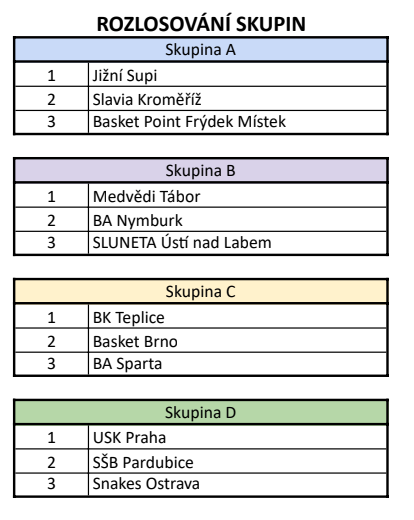 ROZLOSOVÁNÍ SKUPIN

| Skupina A | |
|---|---|
| 1 | Jižní Supi |
| 2 | Slavia Kroměříž |
| 3 | Basket Point Frýdek Místek |

| Skupina B | |
|---|---|
| 1 | Medvědi Tábor |
| 2 | BA Nymburk |
| 3 | SLUNETA Ústí nad Labem |

| Skupina C | |
|---|---|
| 1 | BK Teplice |
| 2 | Basket Brno |
| 3 | BA Sparta |

| Skupina D | |
|---|---|
| 1 | USK Praha |
| 2 | SŠB Pardubice |
| 3 | Snakes Ostrava |